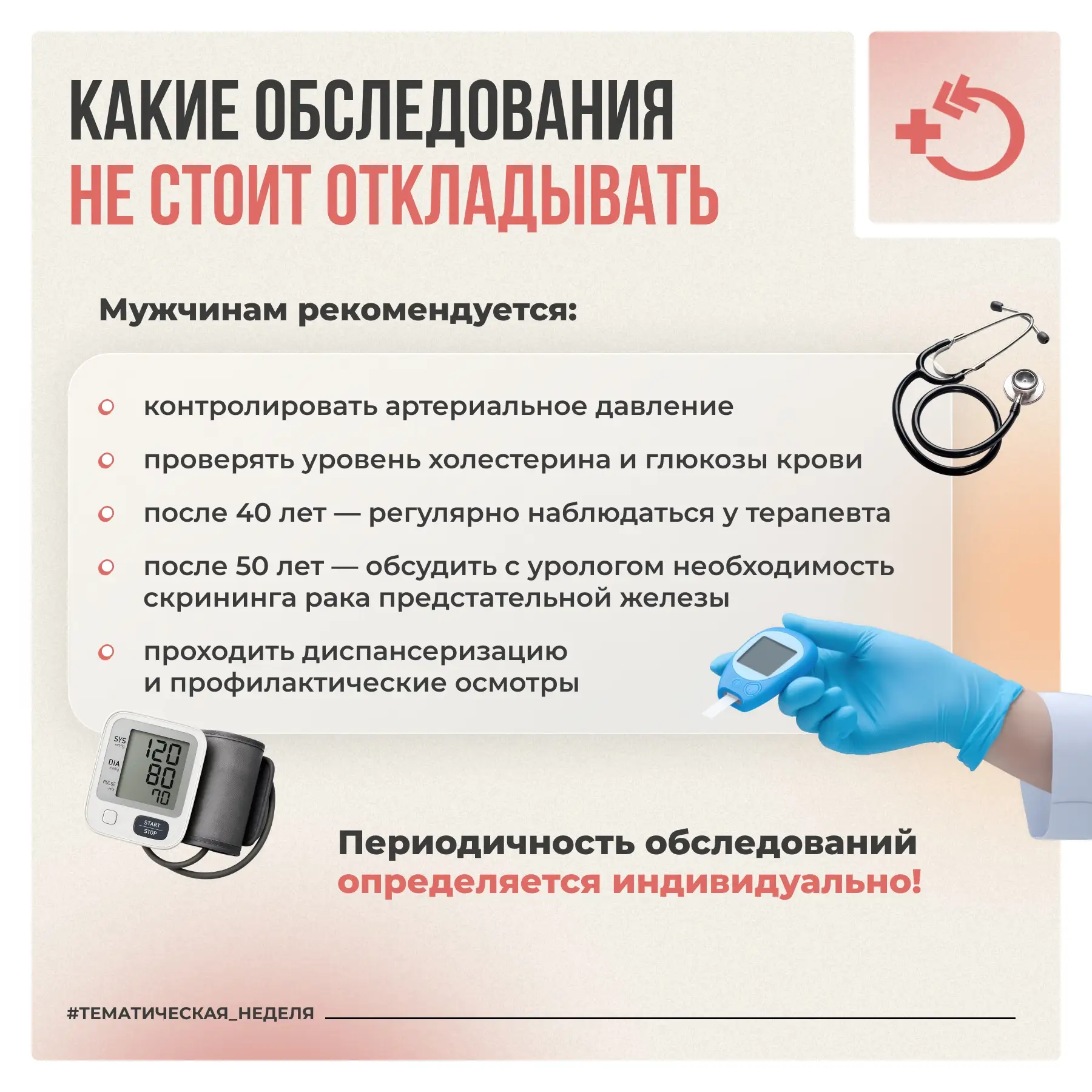 КАКИЕ ОБСЛЕДОВАНИЯ
НЕ СТОИТ ОТКЛАДЫВАТЬ

Мужчинам рекомендуется:

• контролировать артериальное давление
• проверять уровень холестерина и глюкозы крови
• после 40 лет — регулярно наблюдаться у терапевта
• после 50 лет — обсудить с урологом необходимость скрининга рака предстательной железы
• проходить диспансеризацию и профилактические осмотры

SYS
DIA
PULSE
120
80
70
START
STOP

Периодичность обследований определяется индивидуально!

#ТЕМАТИЧЕСКАЯ_НЕДЕЛЯ